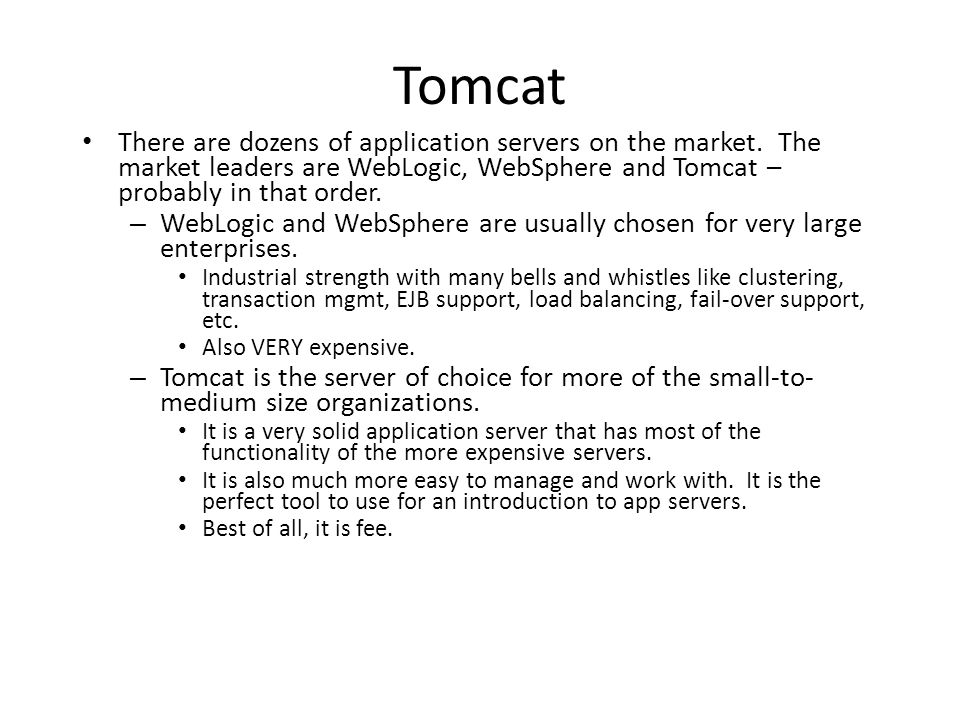 Tomcat

• There are dozens of application servers on the market. The market leaders are WebLogic, WebSphere and Tomcat – probably in that order.
– WebLogic and WebSphere are usually chosen for very large enterprises.
• Industrial strength with many bells and whistles like clustering, transaction mgmt, EJB support, load balancing, fail-over support, etc.
• Also VERY expensive.
– Tomcat is the server of choice for more of the small-to-medium size organizations.
• It is a very solid application server that has most of the functionality of the more expensive servers.
• It is also much more easy to manage and work with. It is the perfect tool to use for an introduction to app servers.
• Best of all, it is fee.